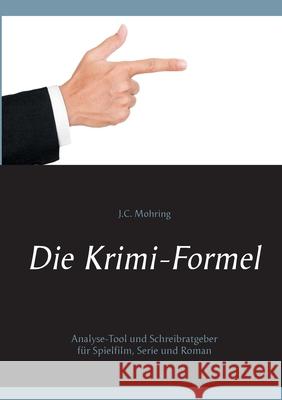 J.C. Mohring

Die Krimi-Formel

Analyse-Tool und Schreibratgeber für Spielfilm, Serie und Roman

Kraina Książek